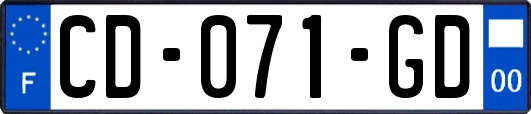 F
CD-071-GD
00